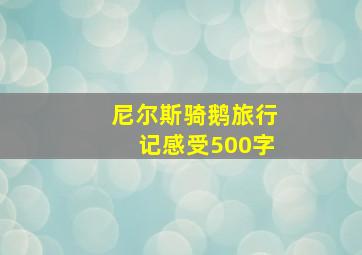 尼尔斯骑鹅旅行记感受500字